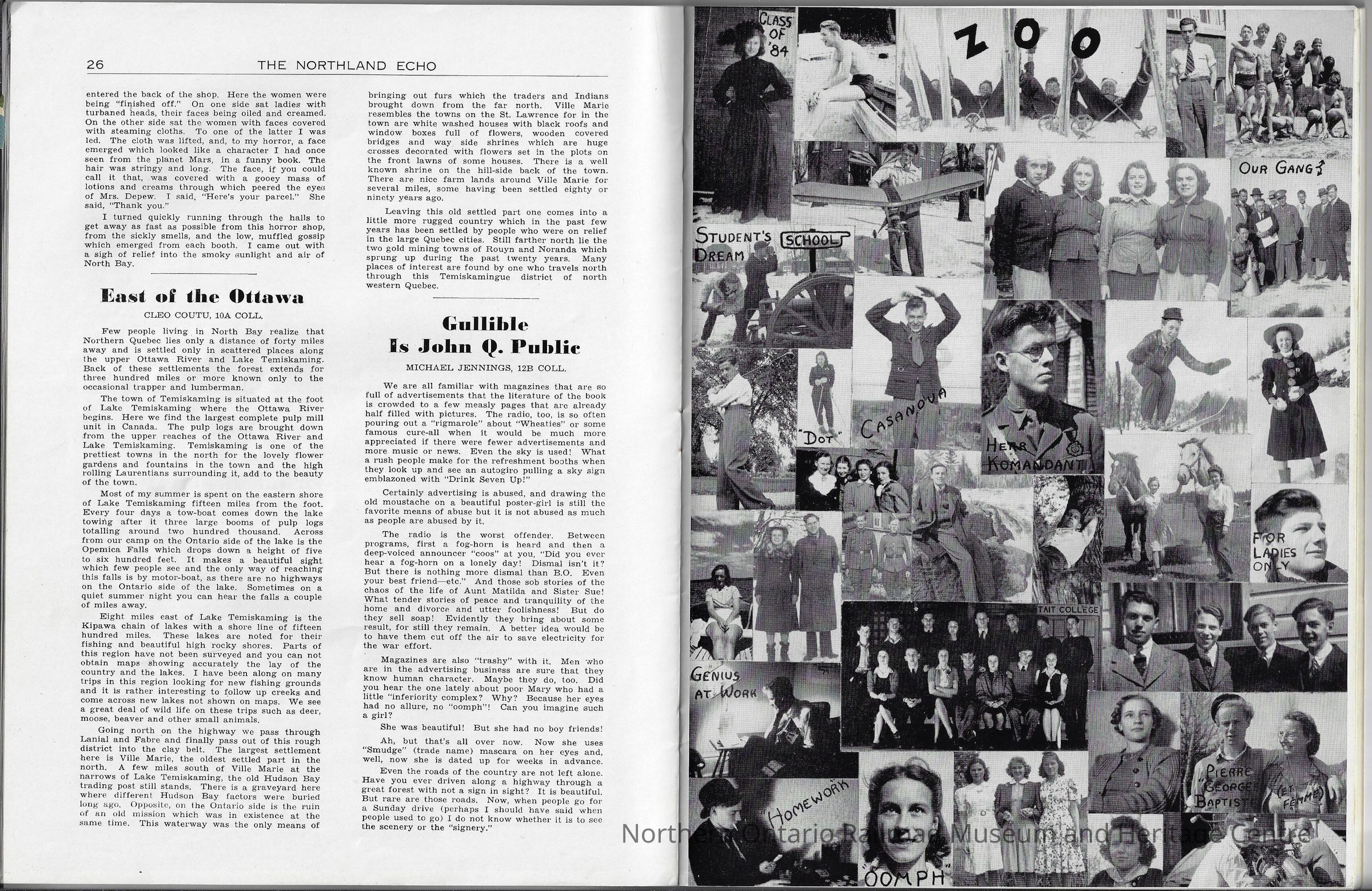 26 THE NORTHLAND ECHO

entered the back of the shop. Here the women were being "finished off." On one side sat ladies with turbaned heads, their faces being oiled and creamed. On the other side sat the women with faces covered with steaming cloths. To one of the latter I was led. The cloth was lifted, and, to my horror, a face emerged which looked like a character I had once seen from the planet Mars, in a funny book. The hair was stringy and long. The face, if you could call it that, was covered with a gooey mass of lotions and creams through which peered the eyes of Mrs. Depew. I said, "Here's your parcel." She said, "Thank you."

I turned quickly running through the halls to get away as fast as possible from this horror shop, from the sickly smells, and the low, muffled gossip which emerged from each booth. I came out with a sigh of relief into the smoky sunlight and air of North Bay.

East of the Ottawa

CLEO COUTU, 10A COLL.

Few people living in North Bay realize that Northern Quebec lies only a distance of forty miles away and is settled only in scattered places along the upper Ottawa River and Lake Temiskaming. Back of these settlements the forest extends for three hundred miles or more known only to the occasional trapper and lumberman.

The town of Temiskaming is situated at the foot of Lake Temiskaming where the Ottawa River begins. Here we find the largest complete pulp mill unit in Canada. The pulp logs are brought down from the upper reaches of the Ottawa River and Lake Temiskaming. Temiskaming is one of the prettiest towns in the north for the lovely flower gardens and fountains in the town and the high rolling Laurentians surrounding it, add to the beauty of the town.

Most of my summer is spent on the eastern shore of Lake Temiskaming fifteen miles from the foot. Every four days a tow-boat comes down the lake towing after it three large booms of pulp logs totalling around two hundred thousand. Across from our camp on the Ontario side of the lake is the Opemica Falls which drops down a height of five to six hundred feet. It makes a beautiful sight which few people see and the only way of reaching this falls is by motor-boat, as there are no highways on the Ontario side of the lake. Sometimes on a quiet summer night you can hear the falls a couple of miles away.

Eight miles east of Lake Temiskaming is the Kipawa chain of lakes with a shore line of fifteen hundred miles. These lakes are noted for their fishing and beautiful high rocky shores. Parts of this region have not been surveyed and you can not obtain maps showing accurately the lay of the country and the lakes. I have been along on many trips in this region looking for new fishing grounds and it is rather interesting to follow up creeks and come across new lakes not shown on maps. We see a great deal of wild life on these trips such as deer, moose, beaver and other small animals.

Going north on the highway we pass through Lanial and Fabre and finally pass out of this rough district into the clay belt. The largest settlement here is Ville Marie, the oldest settled part in the north. A few miles south of Ville Marie at the narrows of Lake Temiskaming, the old Hudson Bay trading post still stands. There is a graveyard here where different Hudson Bay factors were buried long ago. Opposite, on the Ontario side is the ruin of an old mission which was in existence at the same time. This waterway was the only means of bringing out furs which the traders and Indians brought down from the far north. Ville Marie resembles the towns on the St. Lawrence for in the town are white washed houses with black roofs and window boxes full of flowers, wooden covered bridges and way side shrines which are huge crosses decorated with flowers set in the plots on the front lawns of some houses. There is a well known shrine on the hill-side back of the town. There are nice farm lands around Ville Marie for several miles, some having been settled eighty or ninety years ago.

Leaving this old settled part one comes into a little more rugged country which in the past few years has been settled by people who were on relief in the large Quebec cities. Still farther north lie the two gold mining towns of Rouyn and Noranda which sprung up during the past twenty years. Many places of interest are found by one who travels north through this Temiskamingue district of north western Quebec.

Gullible Is John Q. Public

MICHAEL JENNINGS, 12B COLL.

We are all familiar with magazines that are so full of advertisements that the literature of the book is crowded to a few measly pages that are already half filled with pictures. The radio, too, is so often pouring out a "rigmarole" about "Wheaties" or some famous cure-all when it would be much more appreciated if there were fewer advertisements and more music or news. Even the sky is used! What a rush people make for the refreshment booths when they look up and see an autogiro pulling a sky sign emblazoned with "Drink Seven Up!"

Certainly advertising is abused, and drawing the old moustache on a beautiful poster-girl is still the favorite means of abuse but it is not abused as much as people are abused by it.

The radio is the worst offender. Between programs, first a fog-horn is heard and then a deep-voiced announcer "coos" at you, "Did you ever hear a fog-horn on a lonely day! Dismal isn't it? But there is nothing more dismal than B.O. Even your best friend—etc." And those sob stories of the chaos of the life of Aunt Matilda and Sister Sue! What tender stories of peace and tranquility of the home and divorce and utter foolishness! But do they sell soap! Evidently they bring about some result, for still they remain. A better idea would be to have them cut off the air to save electricity for the war effort.

Magazines are also "trashy" with it. Men who are in the advertising business are sure that they know human character. Maybe they do, too. Did you hear the one lately about poor Mary who had a little "inferiority complex? Why? Because her eyes had no allure, no "oomph"! Can you imagine such a girl?

She was beautiful! But she had no boy friends!

Ah, but that's all over now. Now she uses "Smudge" (trade name) mascara on her eyes and, well, now she is dated up for weeks in advance.

Even the roads of the country are not left alone. Have you ever driven along a highway through a great forest with not a sign in sight? It is beautiful. But rare are those roads. Now, when people go for a Sunday drive (perhaps I should have said when people used to go) I do not know whether it is to see the scenery or the "signery."

CLASS OF '84
ZOO
OUR GANG
STUDENT'S DREAM
SCHOOL
"DOT"
CASANOVA
HERR KOMANDANT
FOR LADIES ONLY
TAIT COLLEGE
GENIUS AT WORK
HOMEWORK
"OOMPH"
PIERRE GEORGES BAPTISTE (ET FEMME)

Northern Ontario Railroad Museum and Heritage Centre